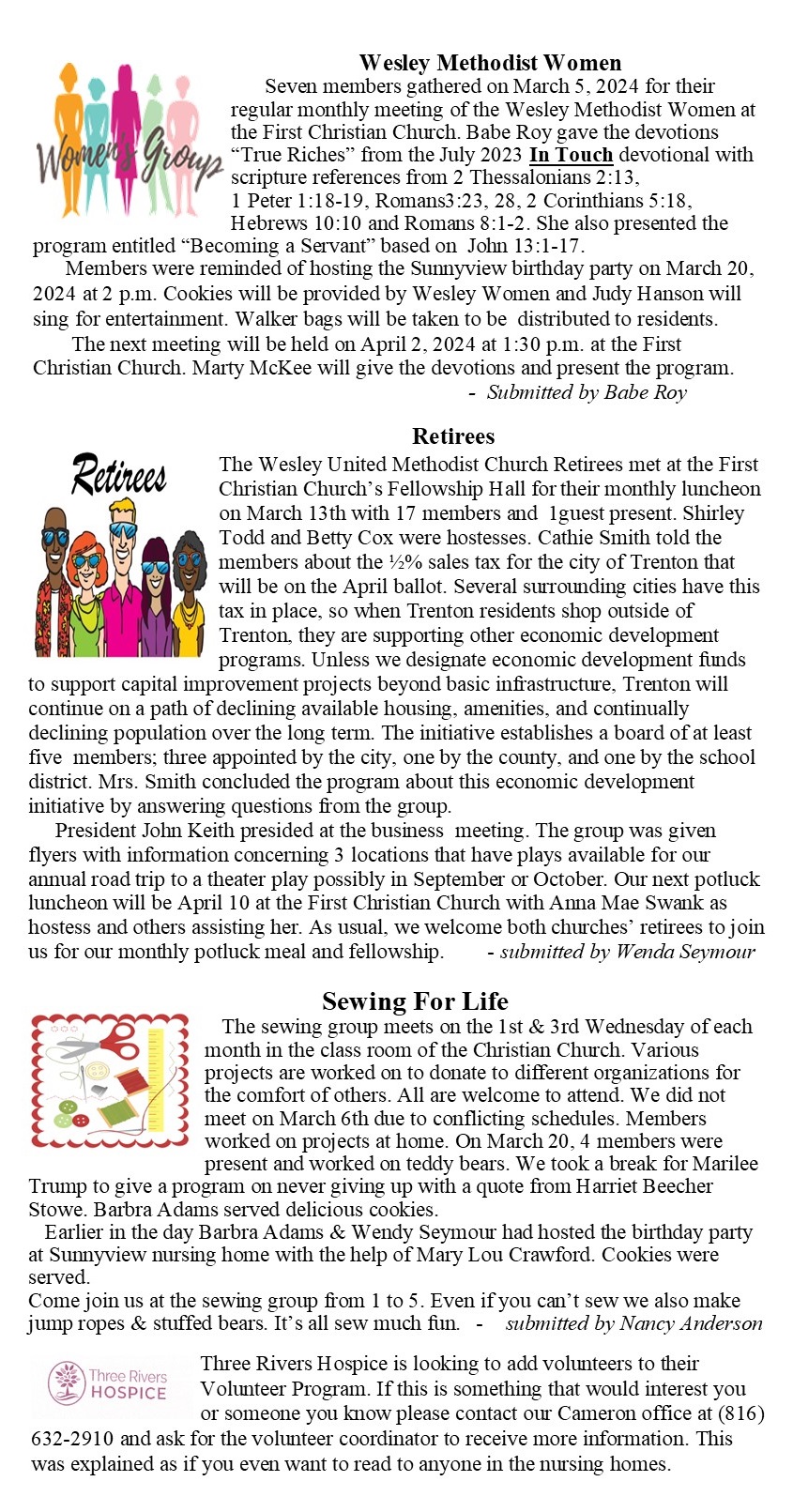 Women's Group

Wesley Methodist Women

Seven members gathered on March 5, 2024 for their regular monthly meeting of the Wesley Methodist Women at the First Christian Church. Babe Roy gave the devotions "True Riches" from the July 2023 In Touch devotional with scripture references from 2 Thessalonians 2:13, 1 Peter 1:18-19, Romans3:23, 28, 2 Corinthians 5:18, Hebrews 10:10 and Romans 8:1-2. She also presented the program entitled "Becoming a Servant" based on John 13:1-17.

Members were reminded of hosting the Sunnyview birthday party on March 20, 2024 at 2 p.m. Cookies will be provided by Wesley Women and Judy Hanson will sing for entertainment. Walker bags will be taken to be distributed to residents.

The next meeting will be held on April 2, 2024 at 1:30 p.m. at the First Christian Church. Marty McKee will give the devotions and present the program.

- Submitted by Babe Roy

Retirees

Retirees

The Wesley United Methodist Church Retirees met at the First Christian Church's Fellowship Hall for their monthly luncheon on March 13th with 17 members and 1guest present. Shirley Todd and Betty Cox were hostesses. Cathie Smith told the members about the ½% sales tax for the city of Trenton that will be on the April ballot. Several surrounding cities have this tax in place, so when Trenton residents shop outside of Trenton, they are supporting other economic development programs. Unless we designate economic development funds to support capital improvement projects beyond basic infrastructure, Trenton will continue on a path of declining available housing, amenities, and continually declining population over the long term. The initiative establishes a board of at least five members; three appointed by the city, one by the county, and one by the school district. Mrs. Smith concluded the program about this economic development initiative by answering questions from the group.

President John Keith presided at the business meeting. The group was given flyers with information concerning 3 locations that have plays available for our annual road trip to a theater play possibly in September or October. Our next potluck luncheon will be April 10 at the First Christian Church with Anna Mae Swank as hostess and others assisting her. As usual, we welcome both churches' retirees to join us for our monthly potluck meal and fellowship. - submitted by Wenda Seymour

Sewing For Life

The sewing group meets on the 1st & 3rd Wednesday of each month in the class room of the Christian Church. Various projects are worked on to donate to different organizations for the comfort of others. All are welcome to attend. We did not meet on March 6th due to conflicting schedules. Members worked on projects at home. On March 20, 4 members were present and worked on teddy bears. We took a break for Marilee Trump to give a program on never giving up with a quote from Harriet Beecher Stowe. Barbra Adams served delicious cookies.

Earlier in the day Barbra Adams & Wendy Seymour had hosted the birthday party at Sunnyview nursing home with the help of Mary Lou Crawford. Cookies were served.

Come join us at the sewing group from 1 to 5. Even if you can't sew we also make jump ropes & stuffed bears. It's all sew much fun. - submitted by Nancy Anderson

Three Rivers HOSPICE

Three Rivers Hospice is looking to add volunteers to their Volunteer Program. If this is something that would interest you or someone you know please contact our Cameron office at (816) 632-2910 and ask for the volunteer coordinator to receive more information. This was explained as if you even want to read to anyone in the nursing homes.